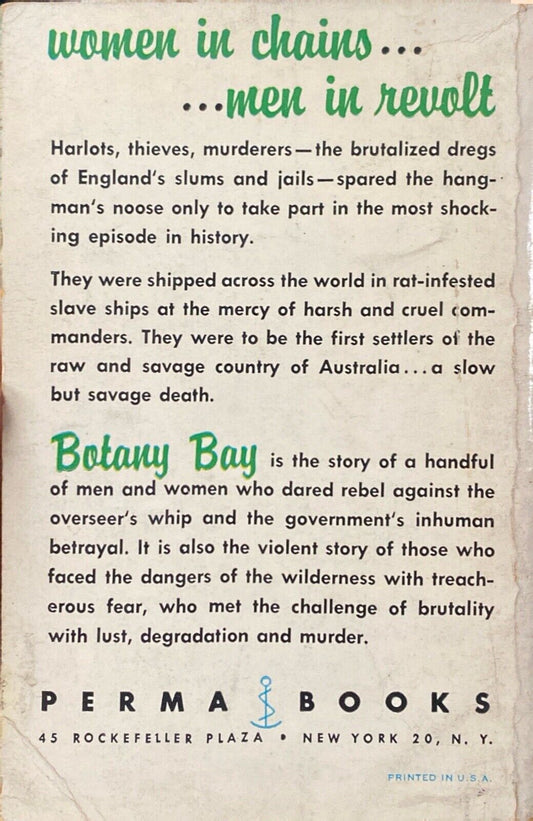 women in chains...
...men in revolt

Harlots, thieves, murderers—the brutalized dregs of England's slums and jails—spared the hangman's noose only to take part in the most shocking episode in history.

They were shipped across the world in rat-infested slave ships at the mercy of harsh and cruel commanders. They were to be the first settlers of the raw and savage country of Australia...a slow but savage death.

Botany Bay is the story of a handful of men and women who dared rebel against the overseer's whip and the government's inhuman betrayal. It is also the violent story of those who faced the dangers of the wilderness with treacherous fear, who met the challenge of brutality with lust, degradation and murder.

PERMA BOOKS
45 ROCKEFELLER PLAZA • NEW YORK 20, N. Y.

PRINTED IN U.S.A.